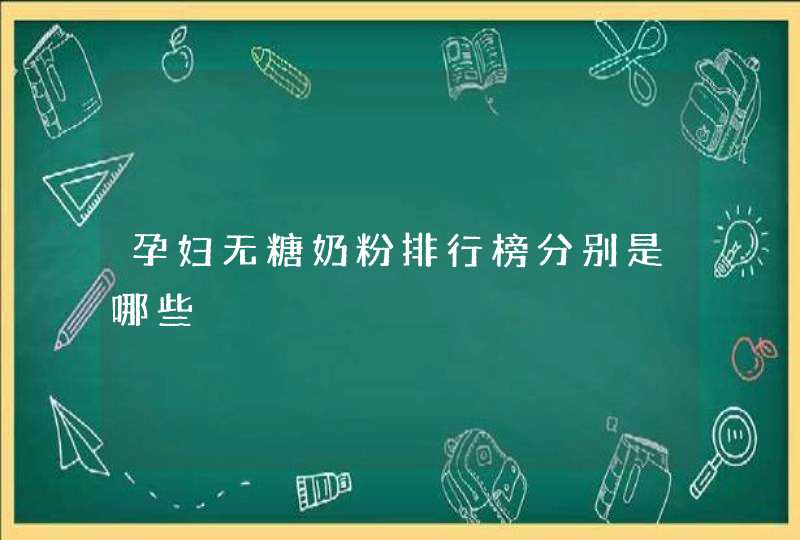 孕妇无糖奶粉排行榜分别是哪些